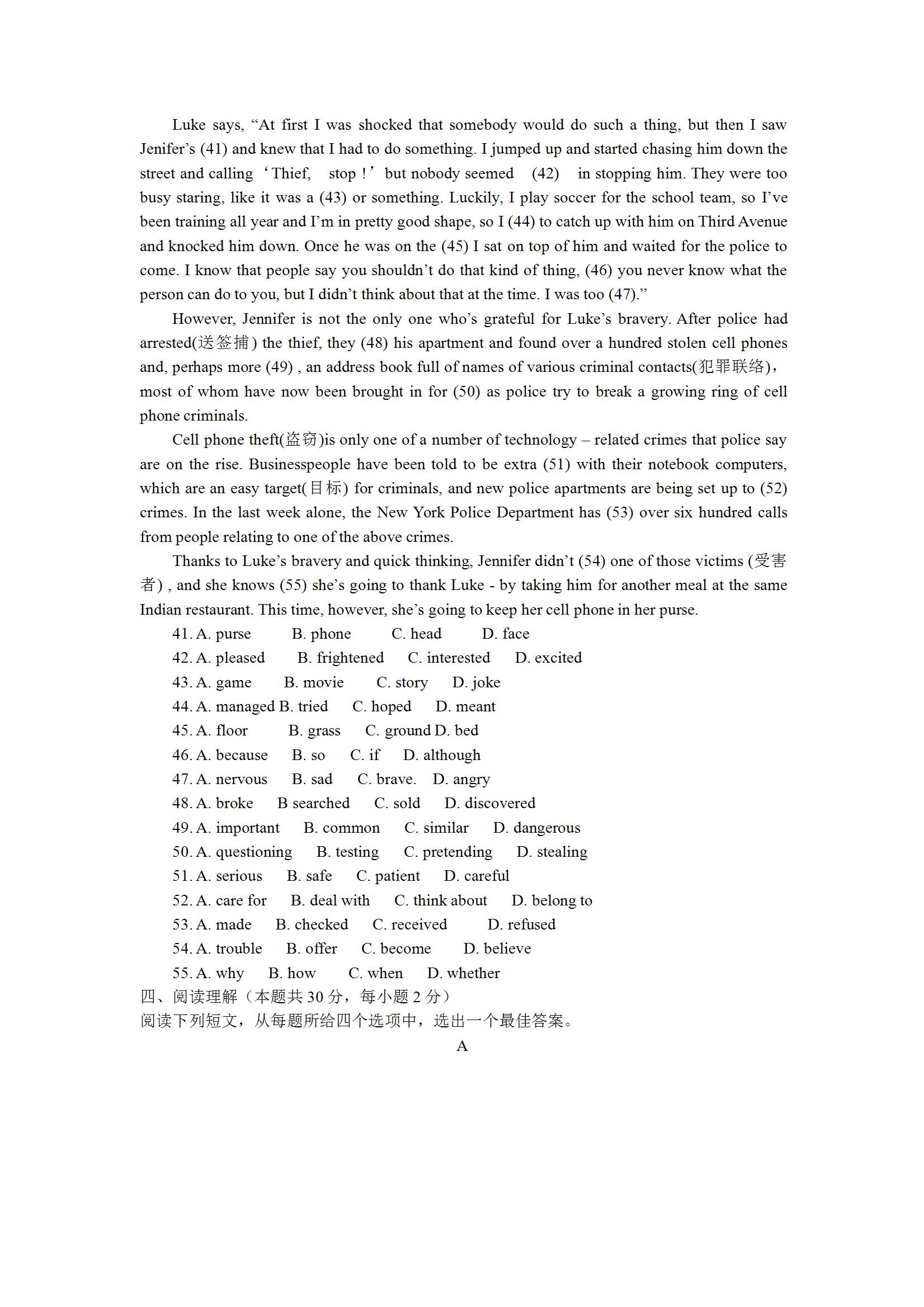 Luke says, “At first I was shocked that somebody would do such a thing, but then I saw Jenifer’s (41) and knew that I had to do something. I jumped up and started chasing him down the street and calling ‘Thief, stop !’ but nobody seemed (42) in stopping him. They were too busy staring, like it was a (43) or something. Luckily, I play soccer for the school team, so I’ve been training all year and I’m in pretty good shape, so I (44) to catch up with him on Third Avenue and knocked him down. Once he was on the (45) I sat on top of him and waited for the police to come. I know that people say you shouldn’t do that kind of thing, (46) you never know what the person can do to you, but I didn’t think about that at the time. I was too (47).”

However, Jennifer is not the only one who’s grateful for Luke’s bravery. After police had arrested(送签捕) the thief, they (48) his apartment and found over a hundred stolen cell phones and, perhaps more (49) , an address book full of names of various criminal contacts(犯罪联络), most of whom have now been brought in for (50) as police try to break a growing ring of cell phone criminals.

Cell phone theft(盗窃)is only one of a number of technology – related crimes that police say are on the rise. Businesspeople have been told to be extra (51) with their notebook computers, which are an easy target(目标) for criminals, and new police apartments are being set up to (52) crimes. In the last week alone, the New York Police Department has (53) over six hundred calls from people relating to one of the above crimes.

Thanks to Luke’s bravery and quick thinking, Jennifer didn’t (54) one of those victims (受害者) , and she knows (55) she’s going to thank Luke - by taking him for another meal at the same Indian restaurant. This time, however, she’s going to keep her cell phone in her purse.

41. A. purse B. phone C. head D. face
42. A. pleased B. frightened C. interested D. excited
43. A. game B. movie C. story D. joke
44. A. managed B. tried C. hoped D. meant
45. A. floor B. grass C. ground D. bed
46. A. because B. so C. if D. although
47. A. nervous B. sad C. brave. D. angry
48. A. broke B searched C. sold D. discovered
49. A. important B. common C. similar D. dangerous
50. A. questioning B. testing C. pretending D. stealing
51. A. serious B. safe C. patient D. careful
52. A. care for B. deal with C. think about D. belong to
53. A. made B. checked C. received D. refused
54. A. trouble B. offer C. become D. believe
55. A. why B. how C. when D. whether

四、阅读理解（本题共 30 分，每小题 2 分）
阅读下列短文，从每题所给四个选项中，选出一个最佳答案。

A